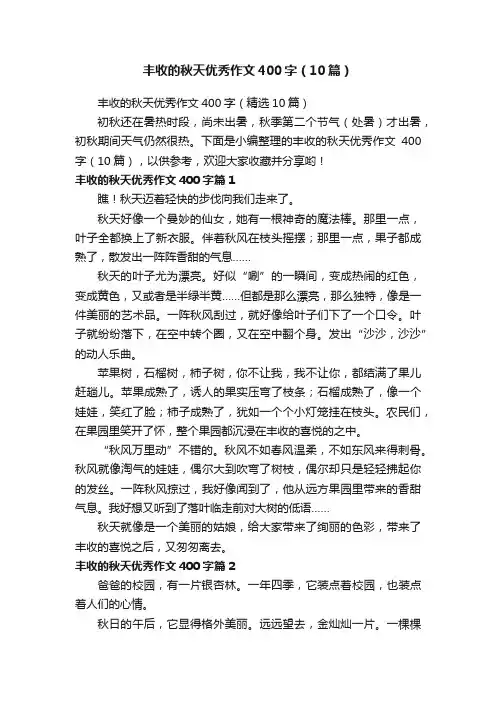 丰收的秋天优秀作文400字（10篇）

丰收的秋天优秀作文400字（精选10篇）

初秋还在暑热时段，尚未出暑，秋季第二个节气（处暑）才出暑，初秋期间天气仍然很热。下面是小编整理的丰收的秋天优秀作文 400字（10篇），以供参考，欢迎大家收藏并分享哟！

丰收的秋天优秀作文400字篇1

瞧！秋天迈着轻快的步伐向我们走来了。

秋天好像一个曼妙的仙女，她有一根神奇的魔法棒。那里一点，叶子全都换上了新衣服。伴着秋风在枝头摇摆；那里一点，果子都成熟了，散发出一阵阵香甜的气息……

秋天的叶子尤为漂亮。好似“唰”的一瞬间，变成热闹的红色，变成黄色，又或者是半绿半黄……但都是那么漂亮，那么独特，像是一件美丽的艺术品。一阵秋风刮过，就好像给叶子们下了一个口令。叶子就纷纷落下，在空中转个圈，又在空中翻个身。发出“沙沙，沙沙”的动人乐曲。

苹果树，石榴树，柿子树，你不让我，我不让你，都结满了果儿赶趟儿。苹果成熟了，诱人的果实压弯了枝条；石榴成熟了，像一个娃娃，笑红了脸；柿子成熟了，犹如一个个小灯笼挂在枝头。农民们，在果园里笑开了怀，整个果园都沉浸在丰收的喜悦的之中。

“秋风万里动”不错的。秋风不如春风温柔，不如东风来得刺骨。秋风就像淘气的娃娃，偶尔大到吹弯了树枝，偶尔却只是轻轻拂起你的发丝。一阵秋风掠过，我好像闻到了，他从远方果园里带来的香甜气息。我好想又听到了落叶临走前对大树的低语……

秋天就像是一个美丽的姑娘，给大家带来了绚丽的色彩，带来了丰收的喜悦之后，又匆匆离去。

丰收的秋天优秀作文400字篇2

爸爸的校园，有一片银杏林。一年四季，它装点着校园，也装点着人们的心情。

秋日的午后，它显得格外美丽。远远望去，金灿灿一片。一棵棵